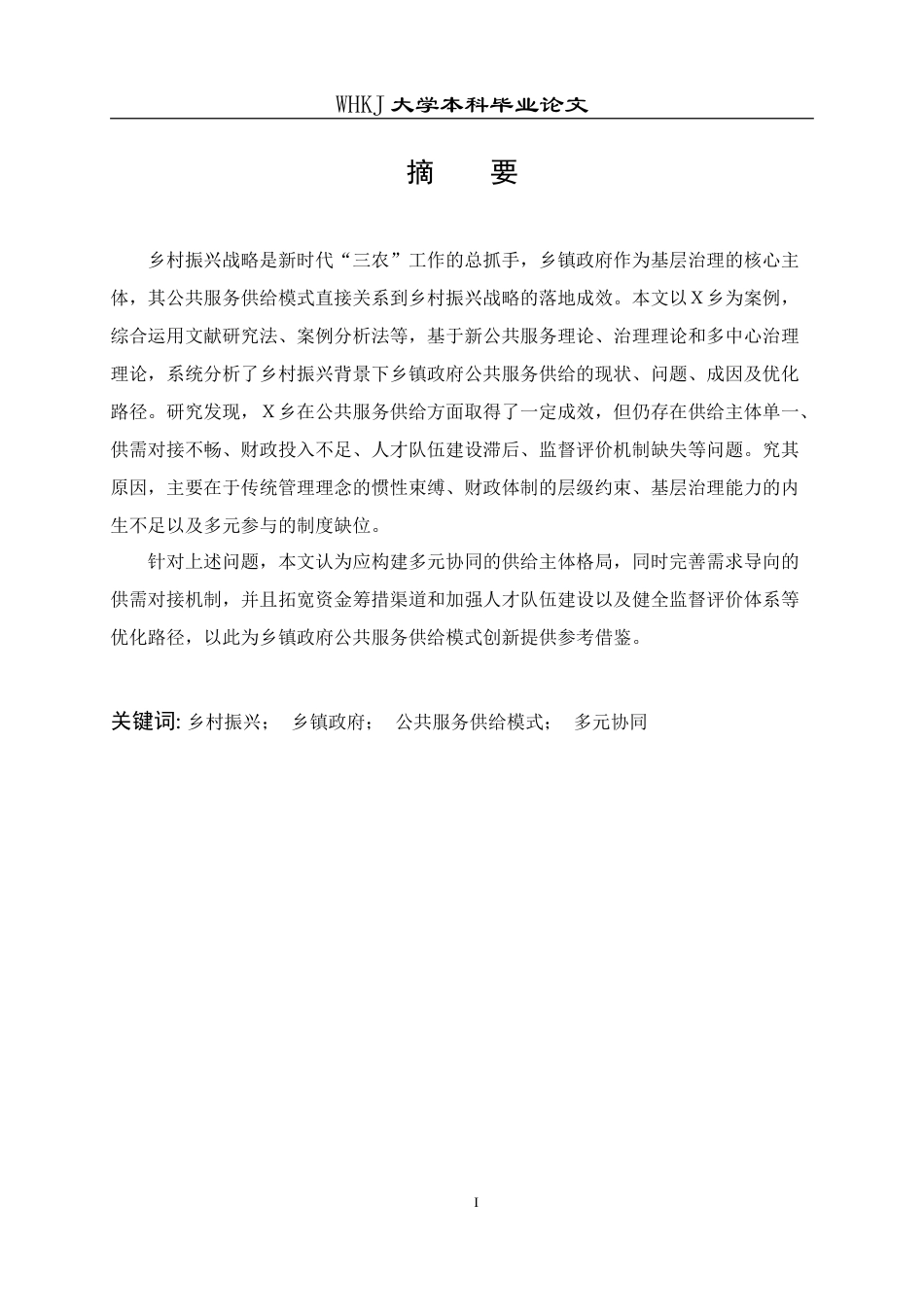 WHKJ 大学本科毕业论文

摘　要

乡村振兴战略是新时代“三农”工作的总抓手，乡镇政府作为基层治理的核心主体，其公共服务供给模式直接关系到乡村振兴战略的落地成效。本文以 X 乡为案例，综合运用文献研究法、案例分析法等，基于新公共服务理论、治理理论和多中心治理理论，系统分析了乡村振兴背景下乡镇政府公共服务供给的现状、问题、成因及优化路径。研究发现，X 乡在公共服务供给方面取得了一定成效，但仍存在供给主体单一、供需对接不畅、财政投入不足、人才队伍建设滞后、监督评价机制缺失等问题。究其原因，主要在于传统管理理念的惯性束缚、财政体制的层级约束、基层治理能力的内生不足以及多元参与的制度缺位。

针对上述问题，本文认为应构建多元协同的供给主体格局，同时完善需求导向的供需对接机制，并且拓宽资金筹措渠道和加强人才队伍建设以及健全监督评价体系等优化路径，以此为乡镇政府公共服务供给模式创新提供参考借鉴。

关键词: 乡村振兴；　乡镇政府；　公共服务供给模式；　多元协同

I